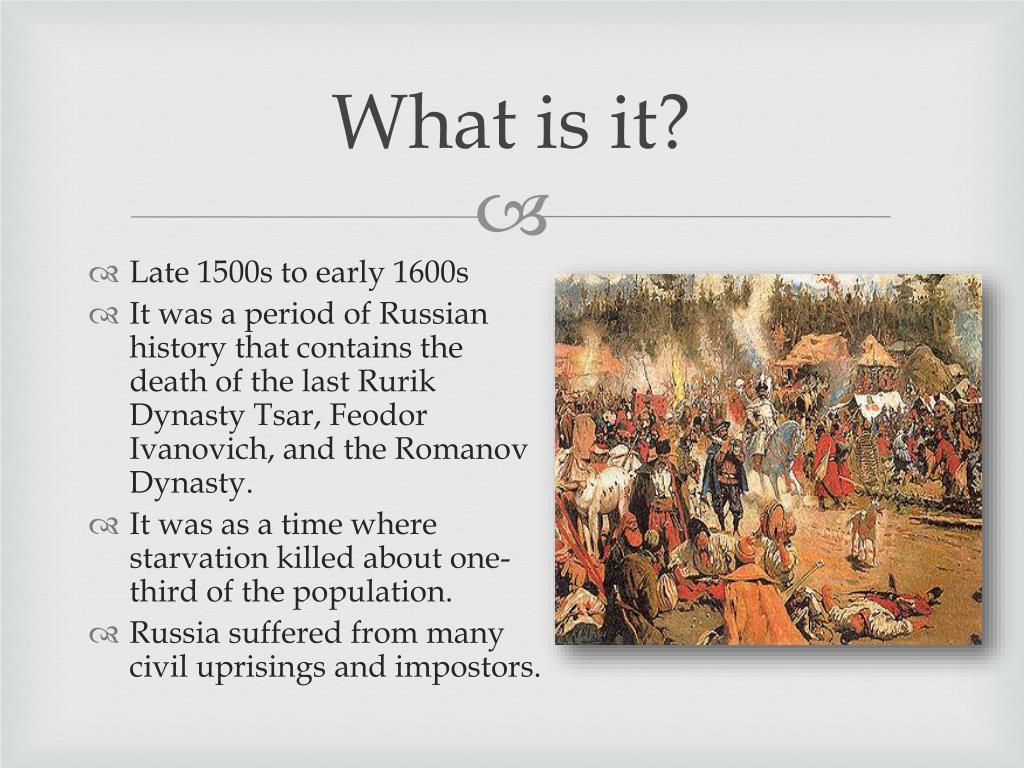 What is it?

Late 1500s to early 1600s

It was a period of Russian history that contains the death of the last Rurik Dynasty Tsar, Feodor Ivanovich, and the Romanov Dynasty.

It was as a time where starvation killed about one-third of the population.

Russia suffered from many civil uprisings and impostors.